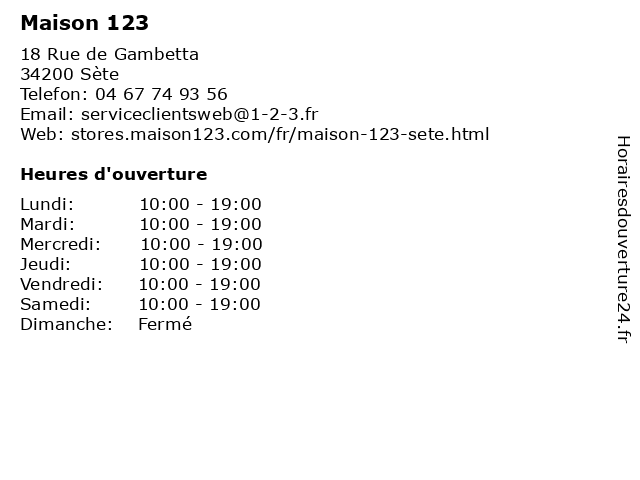 Maison 123

18 Rue de Gambetta
34200 Sète
Telefon: 04 67 74 93 56
Email: serviceclientsweb@1-2-3.fr
Web: stores.maison123.com/fr/maison-123-sete.html

Heures d'ouverture

| | |
|---|---|
| Lundi: | 10:00 - 19:00 |
| Mardi: | 10:00 - 19:00 |
| Mercredi: | 10:00 - 19:00 |
| Jeudi: | 10:00 - 19:00 |
| Vendredi: | 10:00 - 19:00 |
| Samedi: | 10:00 - 19:00 |
| Dimanche: | Fermé |

Horairesdouverture24.fr